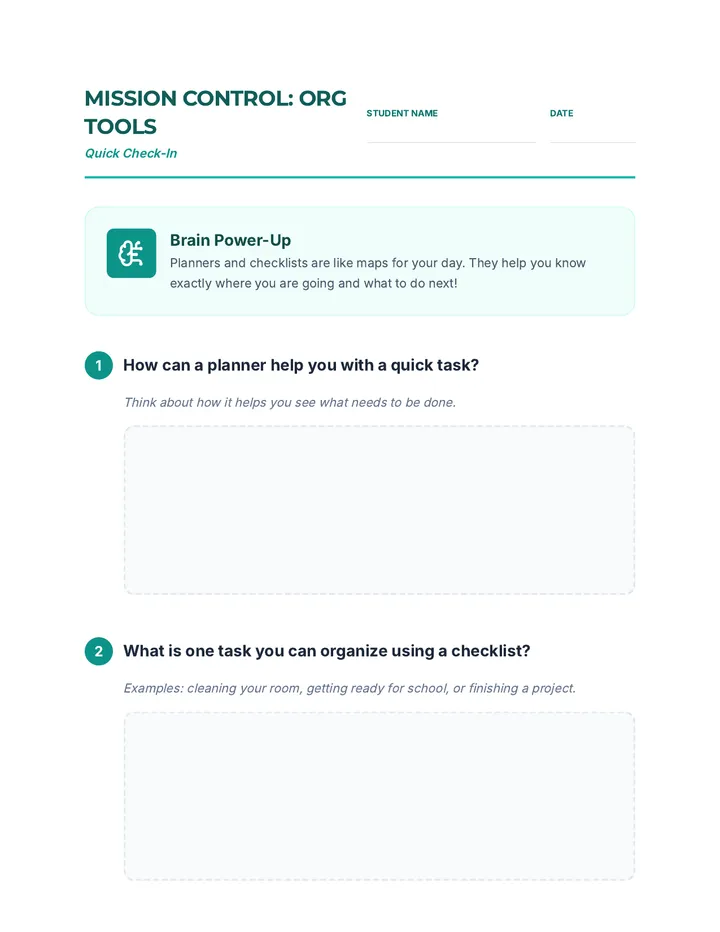 MISSION CONTROL: ORG TOOLS
Quick Check-In

STUDENT NAME

DATE

Brain Power-Up
Planners and checklists are like maps for your day. They help you know exactly where you are going and what to do next!

1 How can a planner help you with a quick task?
Think about how it helps you see what needs to be done.

2 What is one task you can organize using a checklist?
Examples: cleaning your room, getting ready for school, or finishing a project.